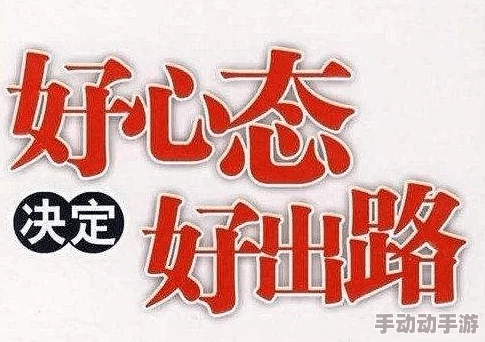 好心态

决定 好出路

手动动手游